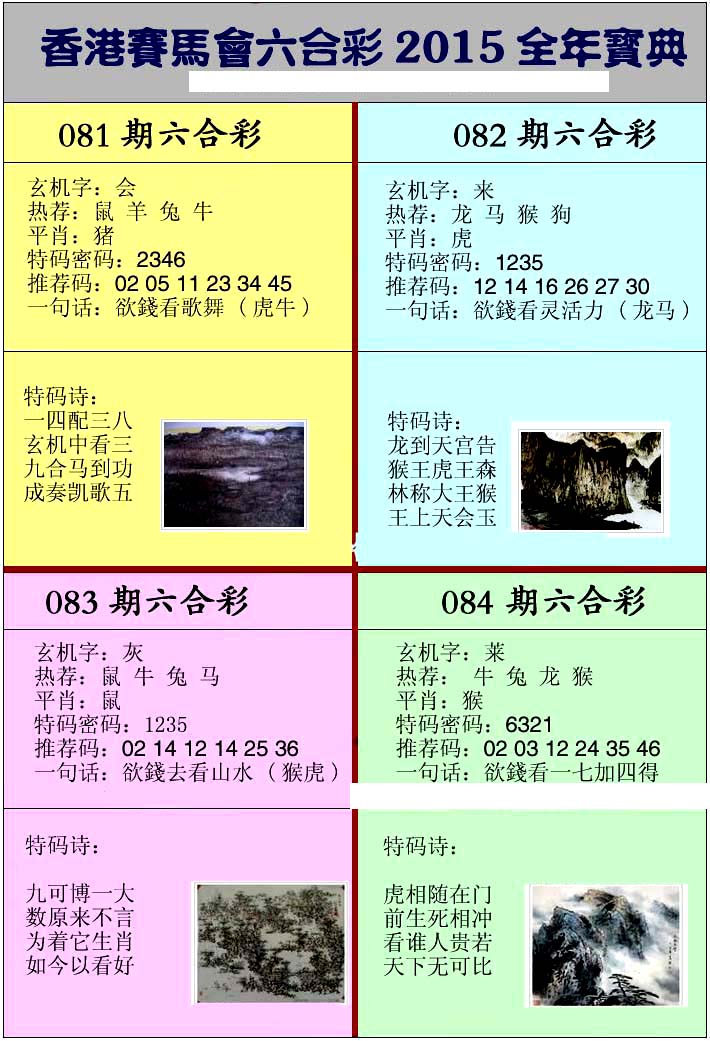 香港賽馬會六合彩 2015 全年寶典

081 期六合彩

玄机字：会
热荐：鼠 羊 兔 牛
平肖：猪
特码密码：2346
推荐码：02 05 11 23 34 45
一句话：欲錢看歌舞（虎牛）

特码诗：
一四配三八
玄机中看三
九合马到功
成奏凯歌五

082 期六合彩

玄机字：来
热荐：龙 马 猴 狗
平肖：虎
特码密码：1235
推荐码：12 14 16 26 27 30
一句话：欲錢看灵活力（龙马）

特码诗：
龙到天宫告
猴王虎王森
林称大王猴
王上天会玉

083 期六合彩

玄机字：灰
热荐：鼠 牛 兔 马
平肖：鼠
特码密码：1235
推荐码：02 14 12 14 25 36
一句话：欲錢去看山水（猴虎）

特码诗：

九可博一大
数原来不言
为着它生肖
如今以看好

084 期六合彩

玄机字：莱
热荐：牛 兔 龙 猴
平肖：猴
特码密码：6321
推荐码：02 03 12 24 35 46
一句话：欲錢看一七加四得

特码诗：

虎相随在门
前生死相冲
看谁人贵若
天下无可比